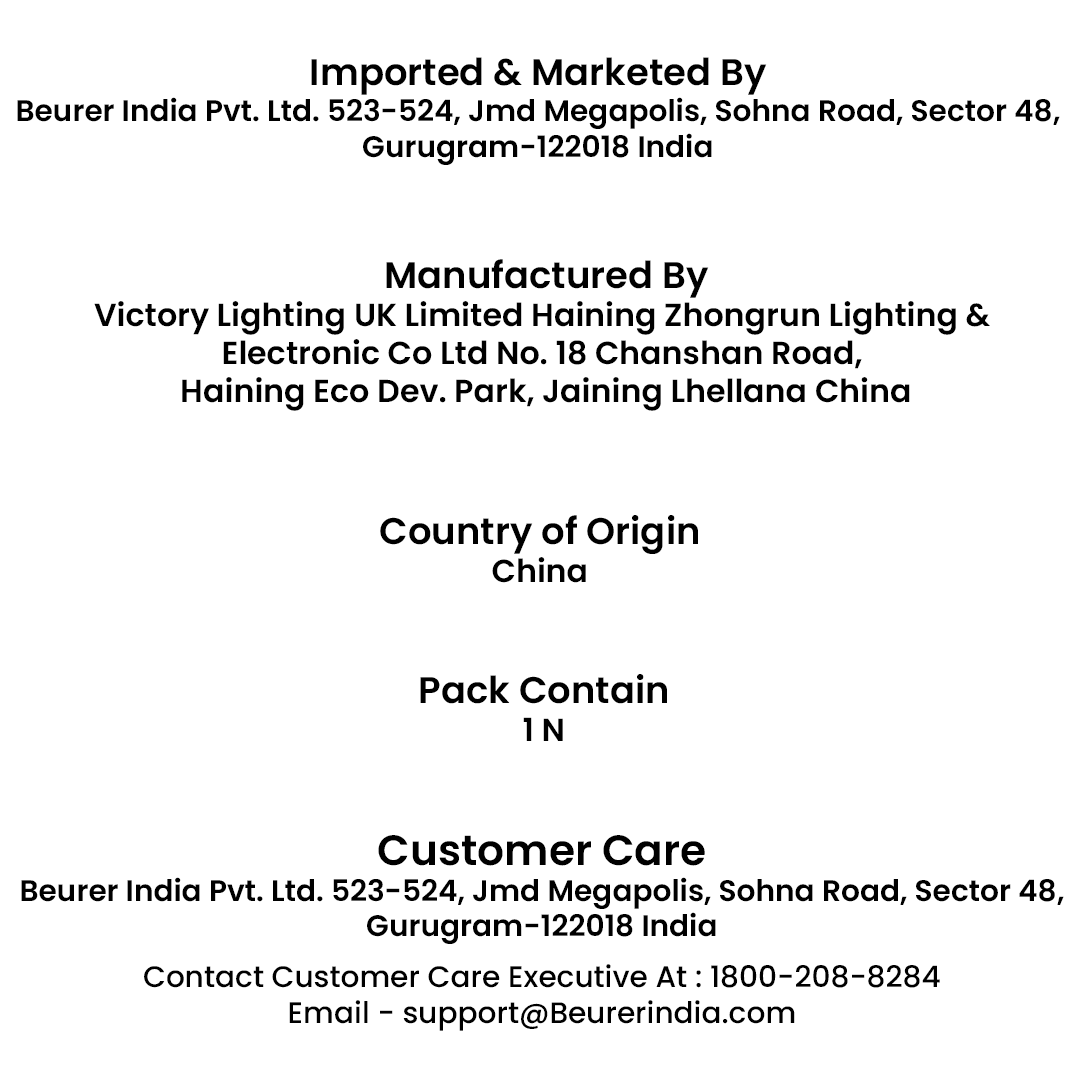 Imported & Marketed By
Beurer India Pvt. Ltd. 523-524, Jmd Megapolis, Sohna Road, Sector 48, Gurugram-122018 India

Manufactured By
Victory Lighting UK Limited Haining Zhongrun Lighting & Electronic Co Ltd No. 18 Chanshan Road, Haining Eco Dev. Park, Jaining Lhellana China

Country of Origin
China

Pack Contain
1 N

Customer Care
Beurer India Pvt. Ltd. 523-524, Jmd Megapolis, Sohna Road, Sector 48, Gurugram-122018 India

Contact Customer Care Executive At : 1800-208-8284
Email - support@Beurerindia.com